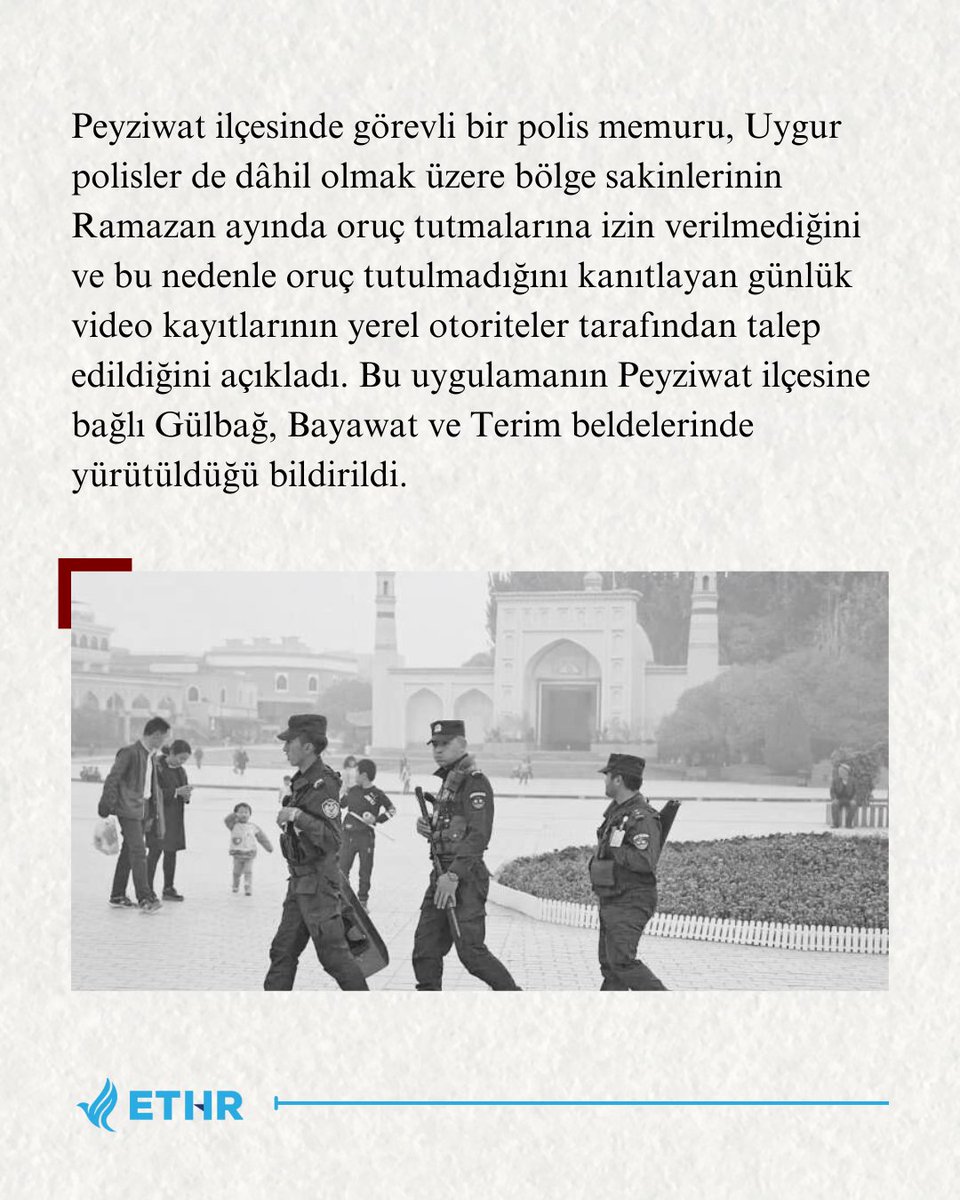 Peyziwat ilçesinde görevli bir polis memuru, Uygur polisler de dâhil olmak üzere bölge sakinlerinin Ramazan ayında oruç tutmalarına izin verilmediğini ve bu nedenle oruç tutulmadığını kanıtlayan günlük video kayıtlarının yerel otoriteler tarafından talep edildiğini açıkladı. Bu uygulamanın Peyziwat ilçesine bağlı Gülbağ, Bayawat ve Terim beldelerinde yürütüldüğü bildirildi.

ETHR